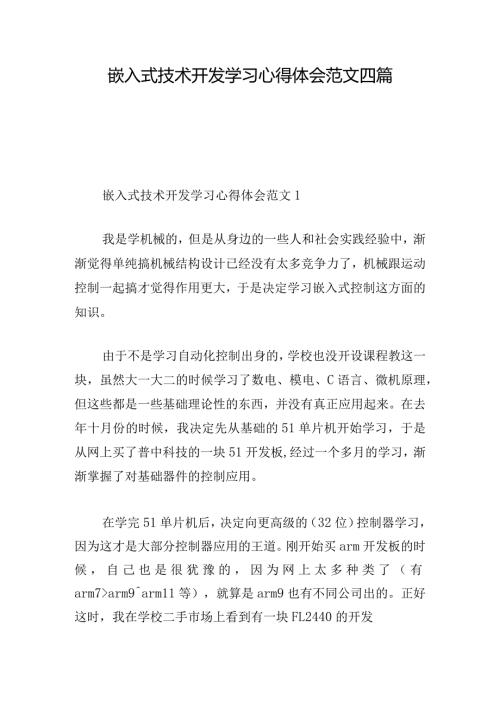 嵌入式技术开发学习心得体会范文四篇

嵌入式技术开发学习心得体会范文1

我是学机械的，但是从身边的一些人和社会实践经验中，渐渐觉得单纯搞机械结构设计已经没有太多竞争力了，机械跟运动控制一起搞才觉得作用更大，于是决定学习嵌入式控制这方面的知识。

由于不是学习自动化控制出身的，学校也没开设课程教这一块，虽然大一大二的时候学习了数电、模电、C语言、微机原理，但这些都是一些基础理论性的东西，并没有真正应用起来。在去年十月份的时候，我决定先从基础的51单片机开始学习，于是从网上买了普中科技的一块51开发板，经过一个多月的学习，渐渐掌握了对基础器件的控制应用。

在学完51单片机后，决定向更高级的（32位）控制器学习，因为这才是大部分控制器应用的王道。刚开始买arm开发板的时候，自己也是很犹豫的，因为网上太多种类了（有arm7>arm9~arm11等），就算是arm9也有不同公司出的。正好这时，我在学校二手市场上看到有一块FL2440的开发